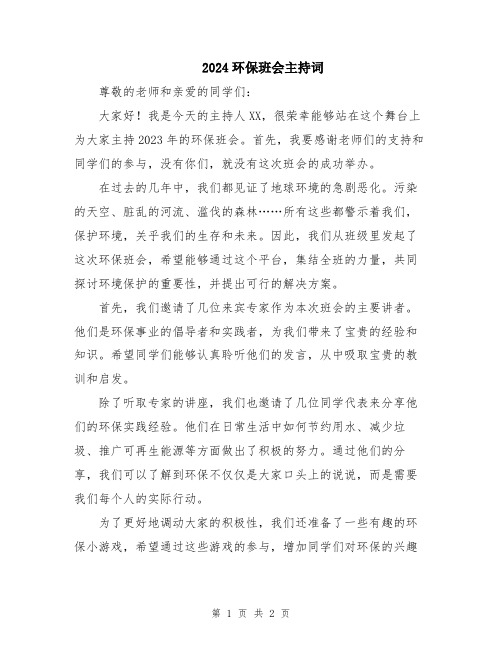 2024环保班会主持词

尊敬的老师和亲爱的同学们：

大家好！我是今天的主持人XX，很荣幸能够站在这个舞台上为大家主持2023年的环保班会。首先，我要感谢老师们的支持和同学们的参与，没有你们，就没有这次班会的成功举办。

在过去的几年中，我们都见证了地球环境的急剧恶化。污染的天空、脏乱的河流、滥伐的森林……所有这些都警示着我们，保护环境，关乎我们的生存和未来。因此，我们从班级里发起了这次环保班会，希望能够通过这个平台，集结全班的力量，共同探讨环境保护的重要性，并提出可行的解决方案。

首先，我们邀请了几位来宾专家作为本次班会的主要讲者。他们是环保事业的倡导者和实践者，为我们带来了宝贵的经验和知识。希望同学们能够认真聆听他们的发言，从中吸取宝贵的教训和启发。

除了听取专家的讲座，我们也邀请了几位同学代表来分享他们的环保实践经验。他们在日常生活中如何节约用水、减少垃圾、推广可再生能源等方面做出了积极的努力。通过他们的分享，我们可以了解到环保不仅仅是大家口头上的说说，而是需要我们每个人的实际行动。

为了更好地调动大家的积极性，我们还准备了一些有趣的环保小游戏，希望通过这些游戏的参与，增加同学们对环保的兴趣

第 1 页 共 2 页